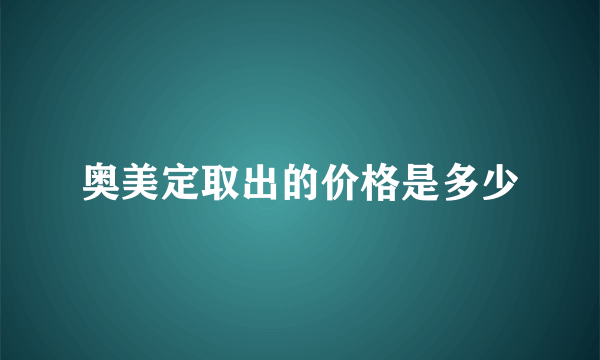 奥美定取出的价格是多少